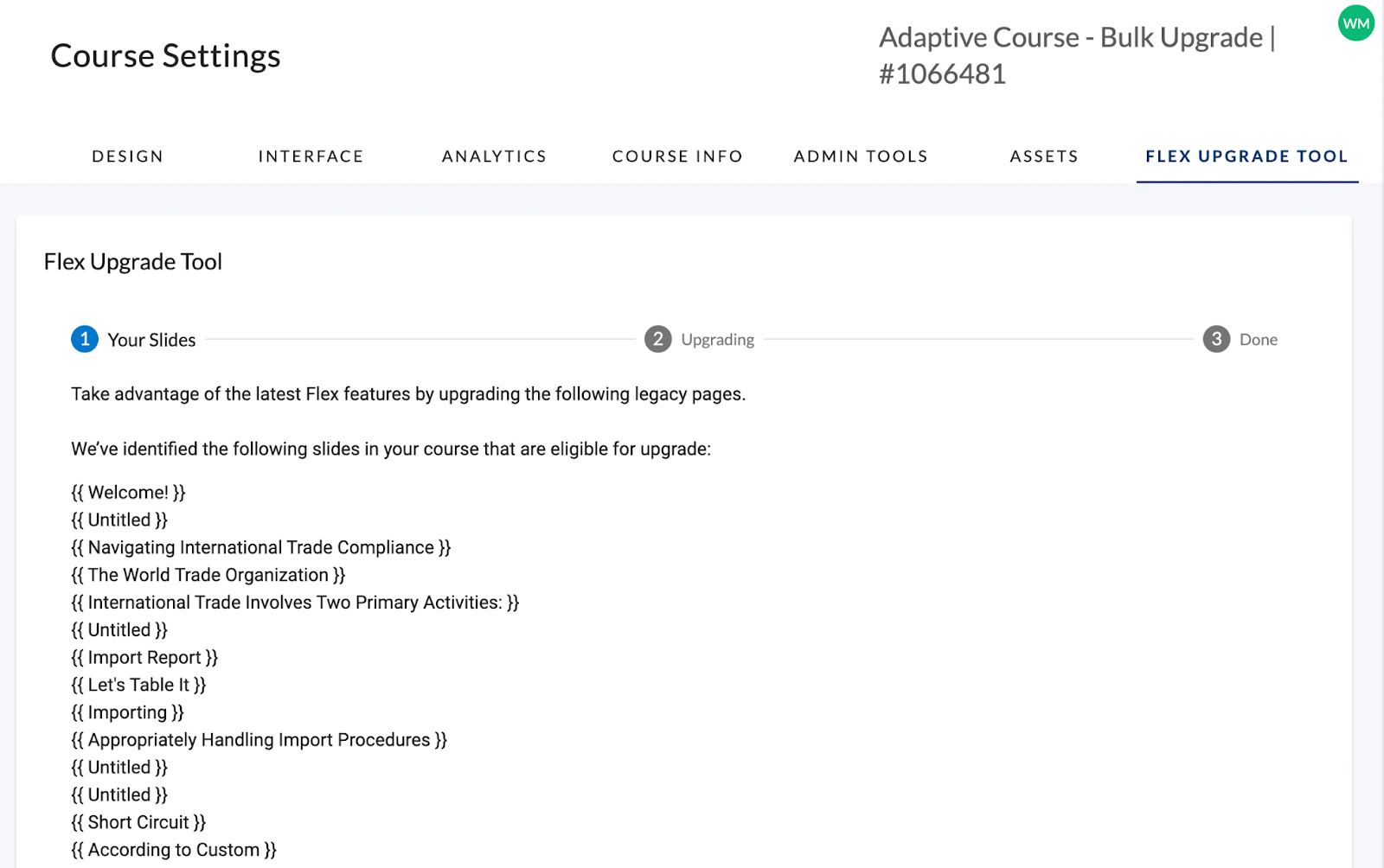 Course Settings

Adaptive Course - Bulk Upgrade | #1066481

WM

DESIGN INTERFACE ANALYTICS COURSE INFO ADMIN TOOLS ASSETS FLEX UPGRADE TOOL

Flex Upgrade Tool

1 Your Slides 2 Upgrading 3 Done

Take advantage of the latest Flex features by upgrading the following legacy pages.

We've identified the following slides in your course that are eligible for upgrade:

{{ Welcome! }}
{{ Untitled }}
{{ Navigating International Trade Compliance }}
{{ The World Trade Organization }}
{{ International Trade Involves Two Primary Activities: }}
{{ Untitled }}
{{ Import Report }}
{{ Let's Table It }}
{{ Importing }}
{{ Appropriately Handling Import Procedures }}
{{ Untitled }}
{{ Untitled }}
{{ Short Circuit }}
{{ According to Custom }}